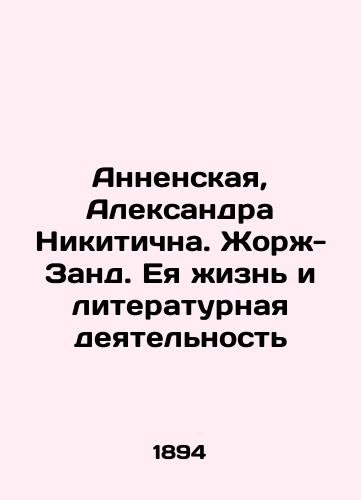 Анненская, Александра Никитична. Жорж-Занд. Ея жизнь и литературная деятельность

1894